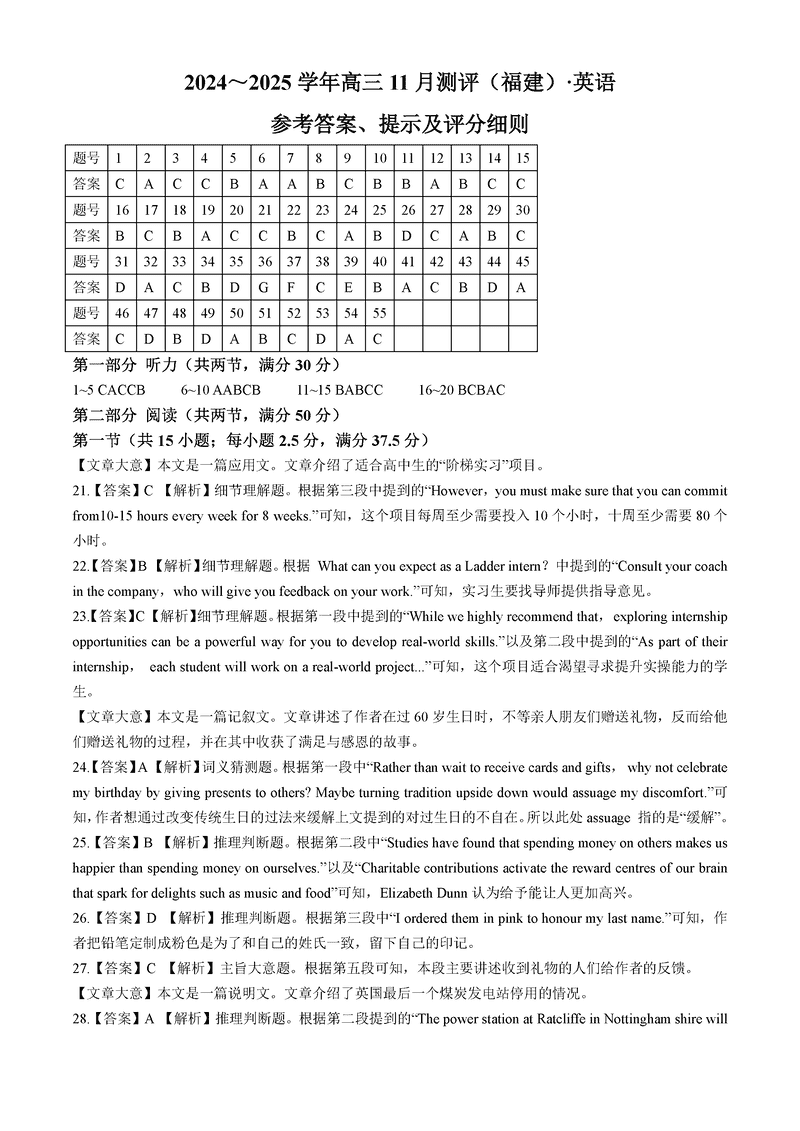 2024～2025 学年高三 11 月测评（福建）·英语

参考答案、提示及评分细则

| 题号 | 1 | 2 | 3 | 4 | 5 | 6 | 7 | 8 | 9 | 10 | 11 | 12 | 13 | 14 | 15 |
|---|---|---|---|---|---|---|---|---|---|---|---|---|---|---|---|
| 答案 | C | A | C | C | B | A | A | B | C | B | B | A | B | C | C |
| 题号 | 16 | 17 | 18 | 19 | 20 | 21 | 22 | 23 | 24 | 25 | 26 | 27 | 28 | 29 | 30 |
| 答案 | B | C | B | A | C | C | B | C | A | B | D | C | A | B | C |
| 题号 | 31 | 32 | 33 | 34 | 35 | 36 | 37 | 38 | 39 | 40 | 41 | 42 | 43 | 44 | 45 |
| 答案 | D | A | C | B | D | G | F | C | E | B | A | C | B | D | A |
| 题号 | 46 | 47 | 48 | 49 | 50 | 51 | 52 | 53 | 54 | 55 | | | | | |
| 答案 | C | D | B | D | A | B | C | D | A | C | | | | | |

第一部分 听力（共两节，满分 30 分）
1~5 CACCB 6~10 AABCB 11~15 BABCC 16~20 BCBAC

第二部分 阅读（共两节，满分 50 分）
第一节（共 15 小题；每小题 2.5 分，满分 37.5 分）
【文章大意】本文是一篇应用文。文章介绍了适合高中生的“阶梯实习”项目。
21.【答案】C 【解析】细节理解题。根据第三段中提到的“However，you must make sure that you can commit from10-15 hours every week for 8 weeks.”可知，这个项目每周至少需要投入 10 个小时，十周至少需要 80 个小时。
22.【答案】B 【解析】细节理解题。根据 What can you expect as a Ladder intern？中提到的“Consult your coach in the company，who will give you feedback on your work.”可知，实习生要找导师提供指导意见。
23.【答案】C 【解析】细节理解题。根据第一段中提到的“While we highly recommend that，exploring internship opportunities can be a powerful way for you to develop real-world skills.”以及第二段中提到的“As part of their internship， each student will work on a real-world project...”可知，这个项目适合渴望寻求提升实操能力的学生。
【文章大意】本文是一篇记叙文。文章讲述了作者在过 60 岁生日时，不等亲人朋友们赠送礼物，反而给他们赠送礼物的过程，并在其中收获了满足与感恩的故事。
24.【答案】A 【解析】词义猜测题。根据第一段中“Rather than wait to receive cards and gifts， why not celebrate my birthday by giving presents to others? Maybe turning tradition upside down would assuage my discomfort.”可知，作者想通过改变传统生日的过法来缓解上文提到的对过生日的不自在。所以此处 assuage 指的是“缓解”。
25.【答案】B 【解析】推理判断题。根据第二段中“Studies have found that spending money on others makes us happier than spending money on ourselves.”以及“Charitable contributions activate the reward centres of our brain that spark for delights such as music and food”可知，Elizabeth Dunn 认为给予能让人更加高兴。
26.【答案】D 【解析】推理判断题。根据第三段中“I ordered them in pink to honour my last name.”可知，作者把铅笔定制成粉色是为了和自己的姓氏一致，留下自己的印记。
27.【答案】C 【解析】主旨大意题。根据第五段可知，本段主要讲述收到礼物的人们给作者的反馈。
【文章大意】本文是一篇说明文。文章介绍了英国最后一个煤炭发电站停用的情况。
28.【答案】A 【解析】推理判断题。根据第二段提到的“The power station at Ratcliffe in Nottingham shire will